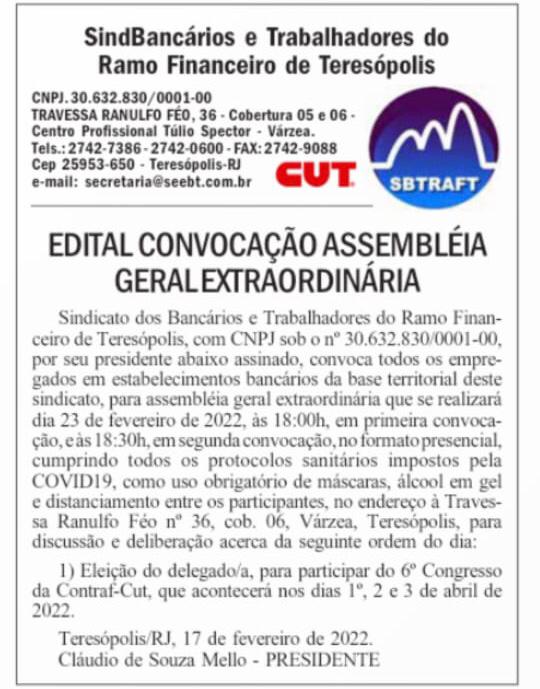 SindBancários e Trabalhadores do Ramo Financeiro de Teresópolis

CNPJ. 30.632.830/0001-00
TRAVESSA RANULFO FÉO, 36 - Cobertura 05 e 06 - Centro Profissional Túlio Spector - Várzea.
Tels.: 2742-7386 - 2742-0600 - FAX: 2742-9088
Cep 25953-650 - Teresópolis-RJ
e-mail: secretaria@seebt.com.br

CUT

SBTRAFT

EDITAL CONVOCAÇÃO ASSEMBLÉIA GERAL EXTRAORDINÁRIA

Sindicato dos Bancários e Trabalhadores do Ramo Financeiro de Teresópolis, com CNPJ sob o nº 30.632.830/0001-00, por seu presidente abaixo assinado, convoca todos os empregados em estabelecimentos bancários da base territorial deste sindicato, para assembléia geral extraordinária que se realizará dia 23 de fevereiro de 2022, às 18:00h, em primeira convocação, e às 18:30h, em segunda convocação, no formato presencial, cumprindo todos os protocolos sanitários impostos pela COVID19, como uso obrigatório de máscaras, álcool em gel e distanciamento entre os participantes, no endereço à Travessa Ranulfo Féo nº 36, cob. 06, Várzea, Teresópolis, para discussão e deliberação acerca da seguinte ordem do dia:

1) Eleição do delegado/a, para participar do 6º Congresso da Contraf-Cut, que acontecerá nos dias 1º, 2 e 3 de abril de 2022.

Teresópolis/RJ, 17 de fevereiro de 2022.
Cláudio de Souza Mello - PRESIDENTE